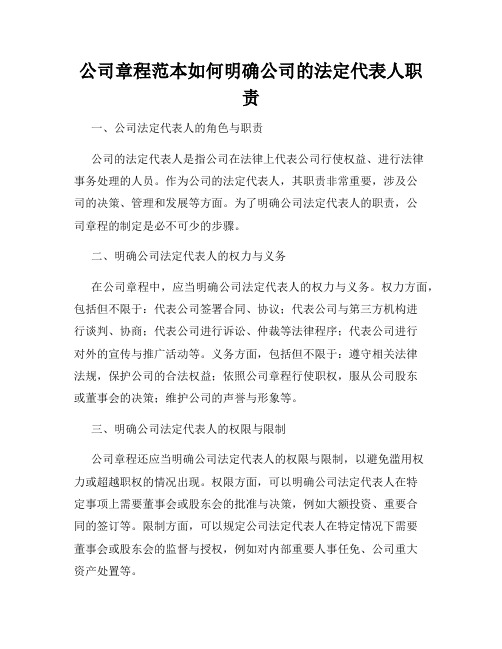 公司章程范本如何明确公司的法定代表人职责

一、公司法定代表人的角色与职责

公司的法定代表人是指公司在法律上代表公司行使权益、进行法律事务处理的人员。作为公司的法定代表人，其职责非常重要，涉及公司的决策、管理和发展等方面。为了明确公司法定代表人的职责，公司章程的制定是必不可少的步骤。

二、明确公司法定代表人的权力与义务

在公司章程中，应当明确公司法定代表人的权力与义务。权力方面，包括但不限于：代表公司签署合同、协议；代表公司与第三方机构进行谈判、协商；代表公司进行诉讼、仲裁等法律程序；代表公司进行对外的宣传与推广活动等。义务方面，包括但不限于：遵守相关法律法规，保护公司的合法权益；依照公司章程行使职权，服从公司股东或董事会的决策；维护公司的声誉与形象等。

三、明确公司法定代表人的权限与限制

公司章程还应当明确公司法定代表人的权限与限制，以避免滥用权力或超越职权的情况出现。权限方面，可以明确公司法定代表人在特定事项上需要董事会或股东会的批准与决策，例如大额投资、重要合同的签订等。限制方面，可以规定公司法定代表人在特定情况下需要董事会或股东会的监督与授权，例如对内部重要人事任免、公司重大资产处置等。